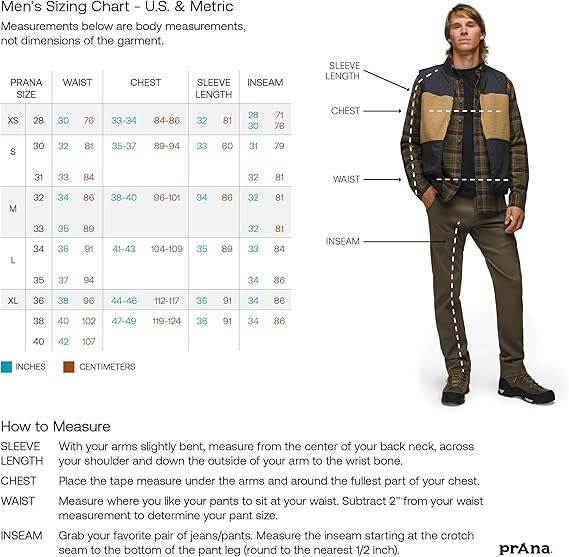 Men's Sizing Chart - U.S. & Metric
Measurements below are body measurements, not dimensions of the garment.

| PRANA SIZE | | WAIST | | CHEST | | SLEEVE LENGTH | | INSEAM | |
|---|---|---|---|---|---|---|---|---|---|
| XS | 28 | 30 | 76 | 33-34 | 84-86 | 32 | 81 | 28 30 | 71 76 |
| S | 30 | 32 | 81 | 35-37 | 89-94 | 33 | 60 | 31 | 79 |
| | 31 | 33 | 84 | | | | | 32 | 81 |
| M | 32 | 34 | 86 | 38-40 | 96-101 | 34 | 86 | 32 | 81 |
| | 33 | 35 | 89 | | | | | 32 | 81 |
| L | 34 | 36 | 91 | 41-43 | 104-109 | 35 | 89 | 33 | 84 |
| | 35 | 37 | 94 | | | | | 34 | 86 |
| XL | 36 | 38 | 96 | 44-46 | 112-117 | 36 | 91 | 34 | 86 |
| | 38 | 40 | 102 | 47-49 | 119-124 | 36 | 91 | 34 | 86 |
| | 40 | 42 | 107 | | | | | | |

INCHES CENTIMETERS

SLEEVE LENGTH
CHEST
WAIST
INSEAM

How to Measure
SLEEVE LENGTH With your arms slightly bent, measure from the center of your back neck, across your shoulder and down the outside of your arm to the wrist bone.
CHEST Place the tape measure under the arms and around the fullest part of your chest.
WAIST Measure where you like your pants to sit at your waist. Subtract 2" from your waist measurement to determine your pant size.
INSEAM Grab your favorite pair of jeans/pants. Measure the inseam starting at the crotch seam to the bottom of the pant leg (round to the nearest 1/2 inch).

prAna.